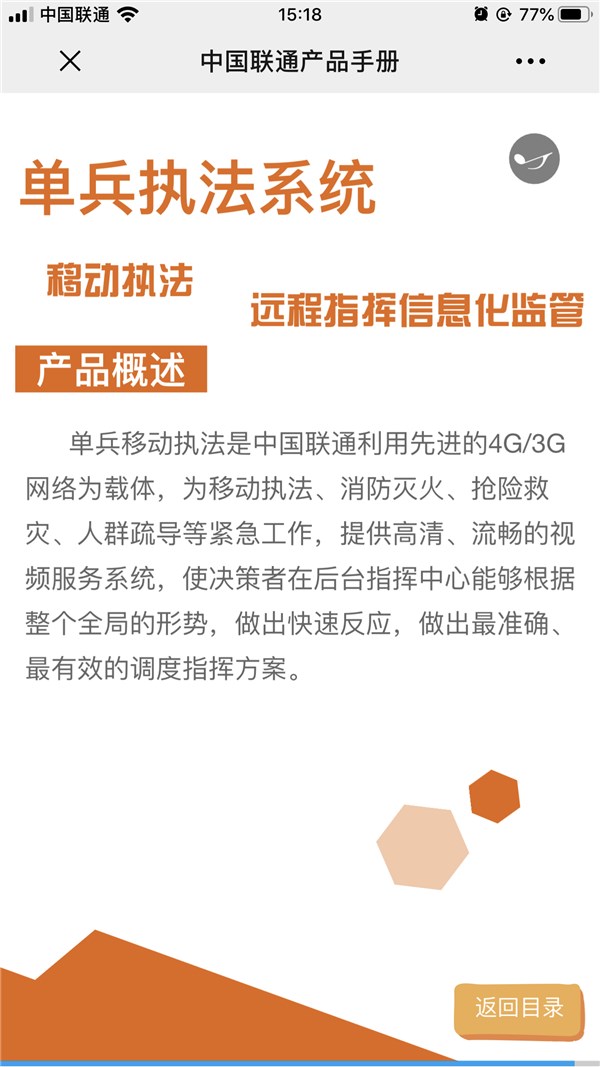 中国联通 15:18 77%

中国联通产品手册

单兵执法系统

移动执法

远程指挥信息化监管

产品概述

单兵移动执法是中国联通利用先进的4G/3G网络为载体，为移动执法、消防灭火、抢险救灾、人群疏导等紧急工作，提供高清、流畅的视频服务系统，使决策者在后台指挥中心能够根据整个全局的形势，做出快速反应，做出最准确、最有效的调度指挥方案。

返回目录